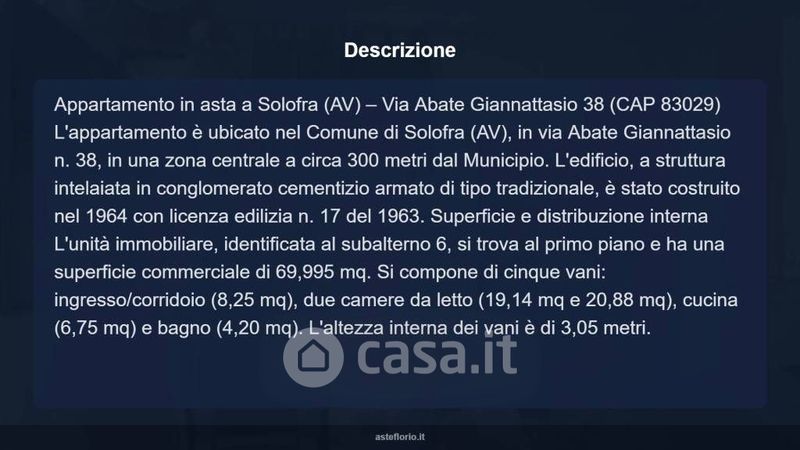 Descrizione

Appartamento in asta a Solofra (AV) – Via Abate Giannattasio 38 (CAP 83029) L'appartamento è ubicato nel Comune di Solofra (AV), in via Abate Giannattasio n. 38, in una zona centrale a circa 300 metri dal Municipio. L'edificio, a struttura intelaiata in conglomerato cementizio armato di tipo tradizionale, è stato costruito nel 1964 con licenza edilizia n. 17 del 1963. Superficie e distribuzione interna L'unità immobiliare, identificata al subalterno 6, si trova al primo piano e ha una superficie commerciale di 69,995 mq. Si compone di cinque vani: ingresso/corridoio (8,25 mq), due camere da letto (19,14 mq e 20,88 mq), cucina (6,75 mq) e bagno (4,20 mq). L'altezza interna dei vani è di 3,05 metri.

casa.it

asteflorio.it